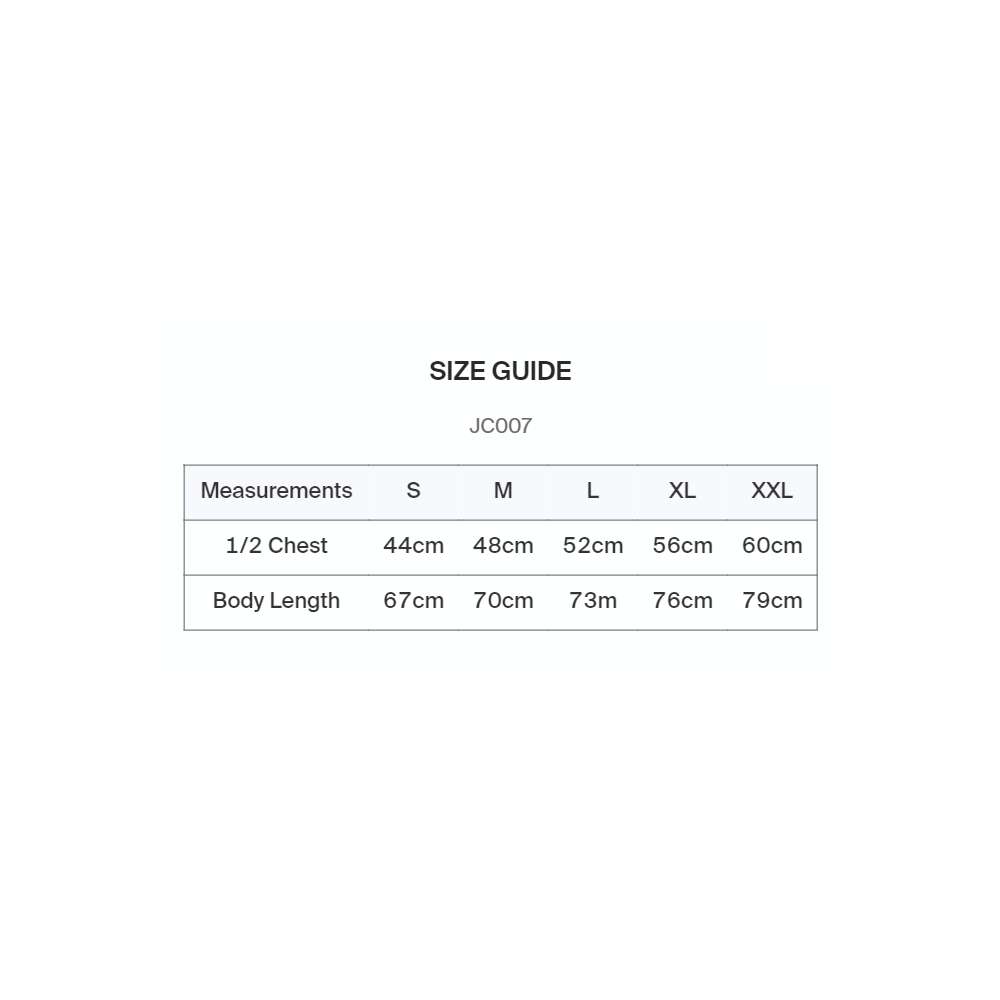 SIZE GUIDE

JC007

| Measurements | S | M | L | XL | XXL |
|---|---|---|---|---|---|
| 1/2 Chest | 44cm | 48cm | 52cm | 56cm | 60cm |
| Body Length | 67cm | 70cm | 73m | 76cm | 79cm |